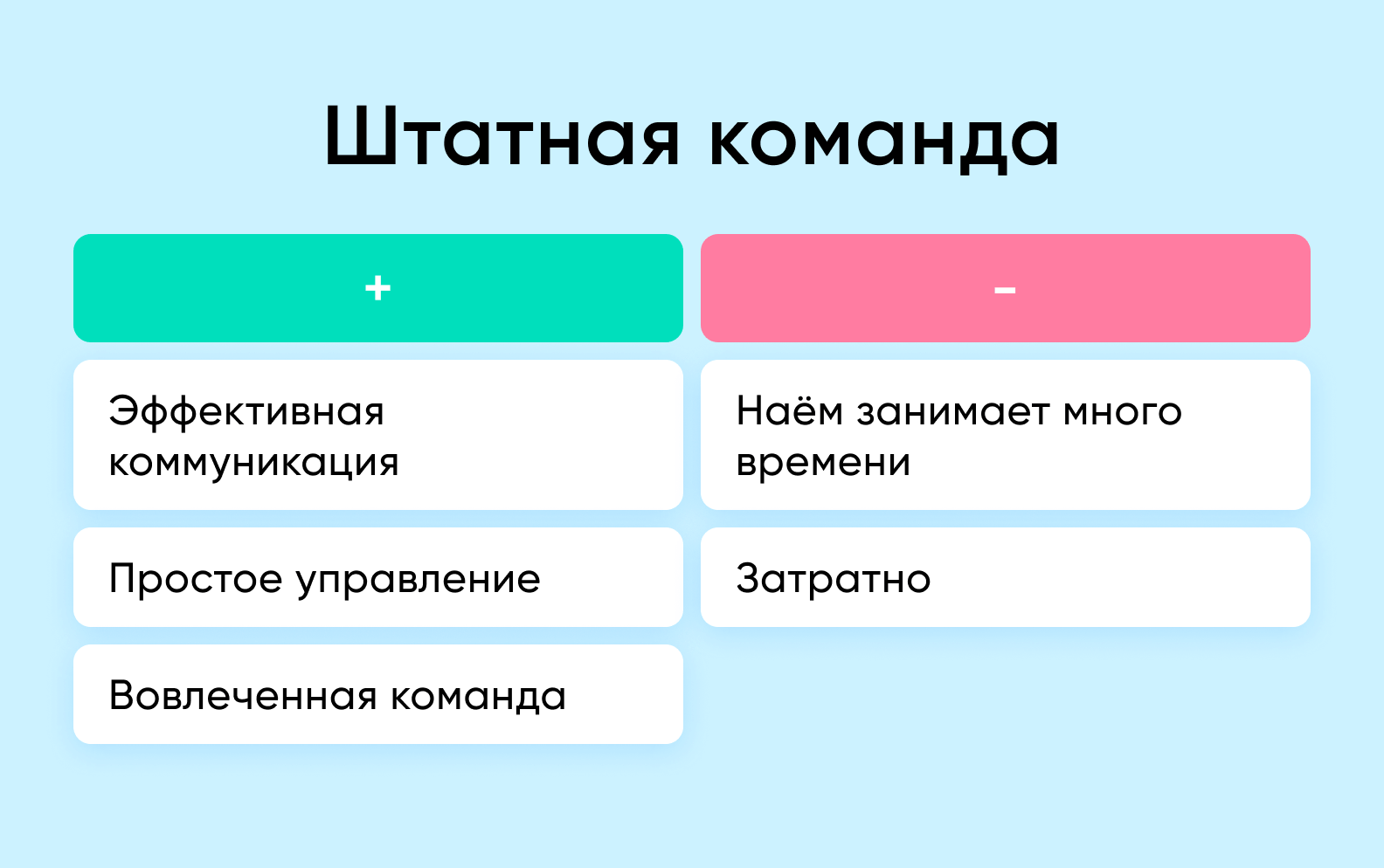 Штатная команда

| + | - |
|---|---|
| Эффективная коммуникация | Наём занимает много времени |
| Простое управление | Затратно |
| Вовлеченная команда | |